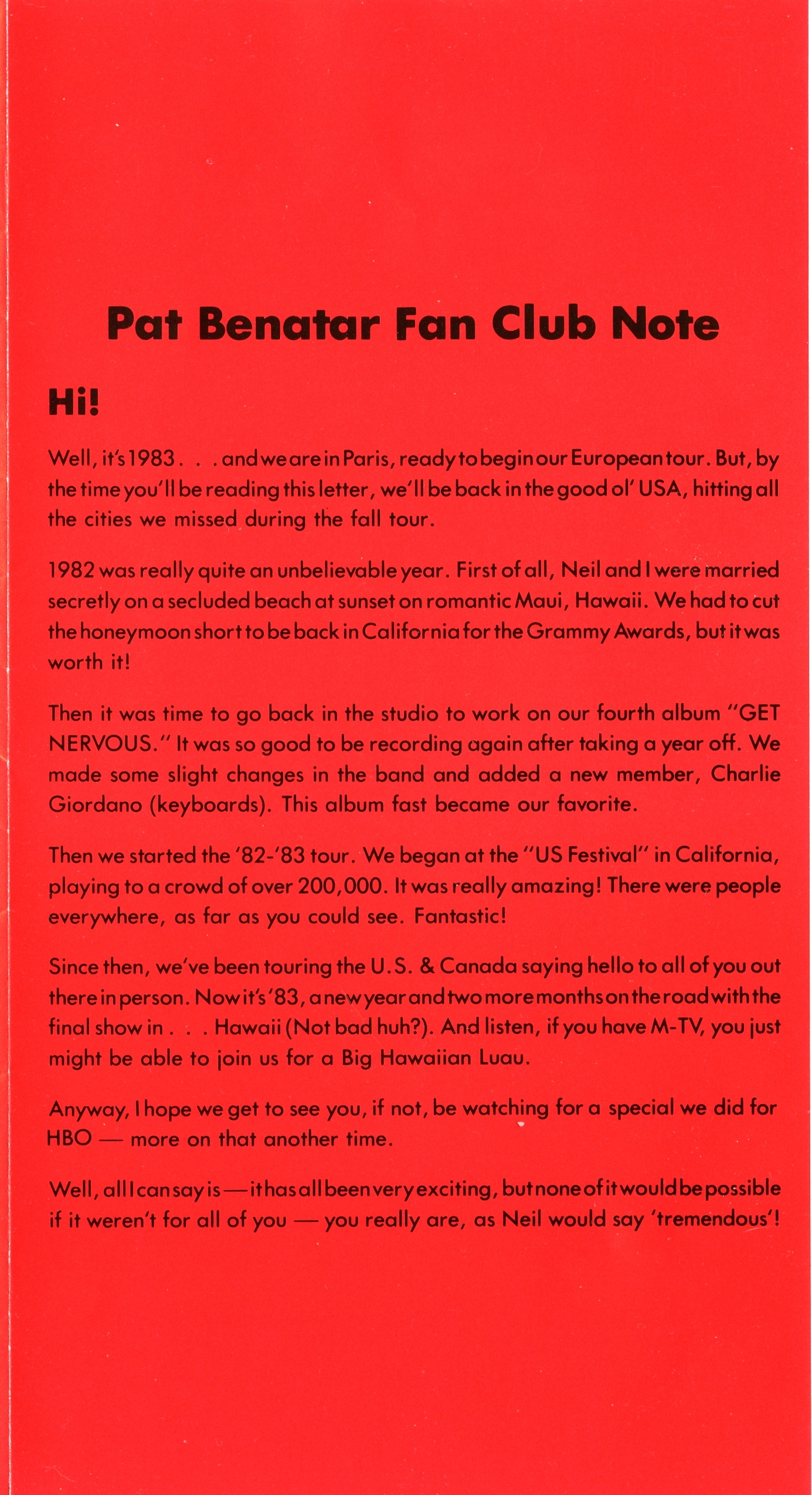 Pat Benatar Fan Club Note

Hi!

Well, it's 1983 . . . and we are in Paris, ready to begin our European tour. But, by the time you'll be reading this letter, we'll be back in the good ol' USA, hitting all the cities we missed during the fall tour.

1982 was really quite an unbelievable year. First of all, Neil and I were married secretly on a secluded beach at sunset on romantic Maui, Hawaii. We had to cut the honeymoon short to be back in California for the Grammy Awards, but it was worth it!

Then it was time to go back in the studio to work on our fourth album "GET NERVOUS." It was so good to be recording again after taking a year off. We made some slight changes in the band and added a new member, Charlie Giordano (keyboards). This album fast became our favorite.

Then we started the '82-'83 tour. We began at the "US Festival" in California, playing to a crowd of over 200,000. It was really amazing! There were people everywhere, as far as you could see. Fantastic!

Since then, we've been touring the U.S. & Canada saying hello to all of you out there in person. Now it's '83, a new year and two more months on the road with the final show in . . . Hawaii (Not bad huh?). And listen, if you have M-TV, you just might be able to join us for a Big Hawaiian Luau.

Anyway, I hope we get to see you, if not, be watching for a special we did for HBO — more on that another time.

Well, all I can say is — it has all been very exciting, but none of it would be possible if it weren't for all of you — you really are, as Neil would say 'tremendous'!